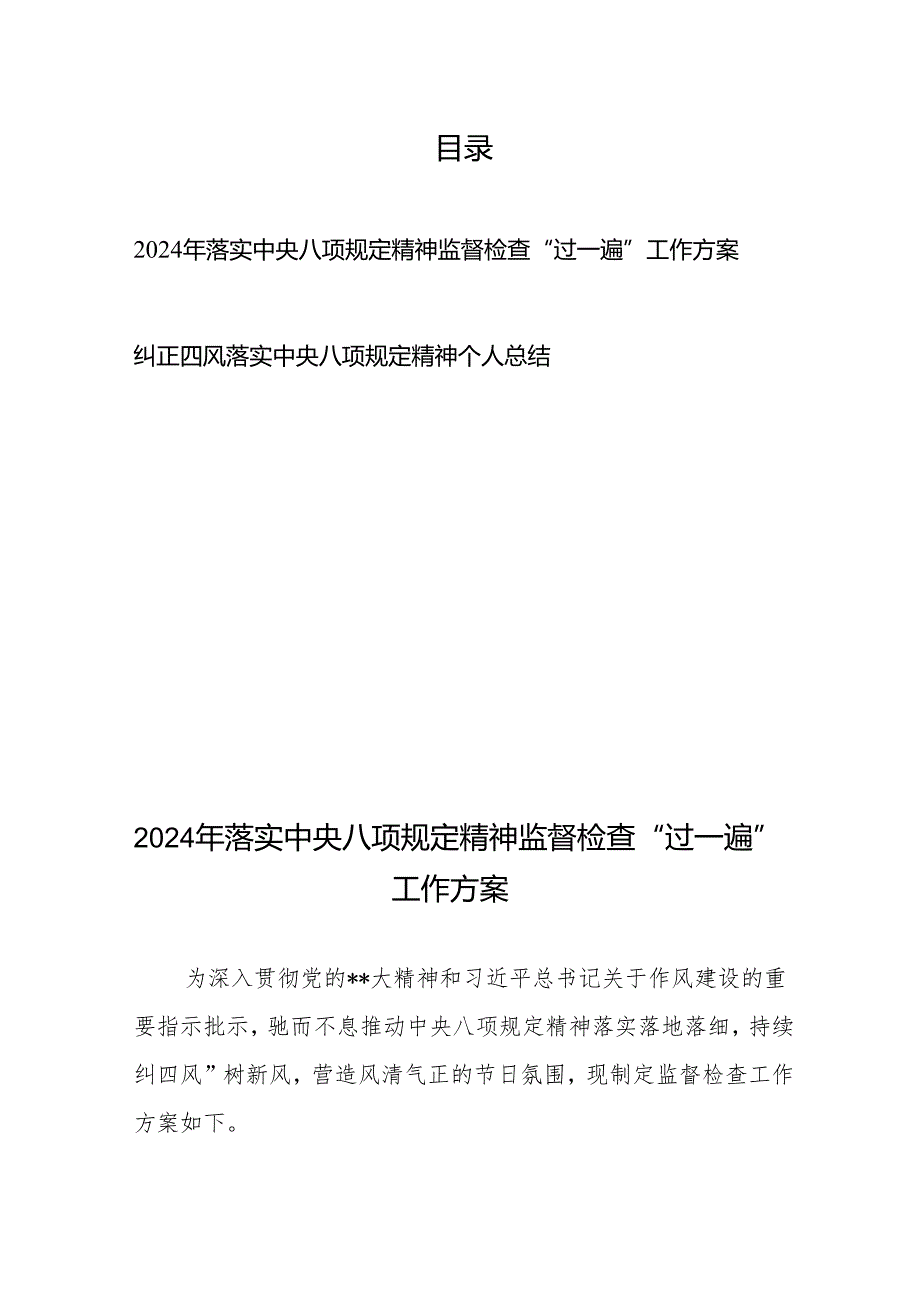 目录

2024年落实中央八项规定精神监督检查“过一遍”工作方案

纠正四风落实中央八项规定精神个人总结

2024年落实中央八项规定精神监督检查“过一遍”工作方案

为深入贯彻党的**大精神和习近平总书记关于作风建设的重要指示批示，驰而不息推动中央八项规定精神落实落地落细，持续纠四风”树新风，营造风清气正的节日氛围，现制定监督检查工作方案如下。